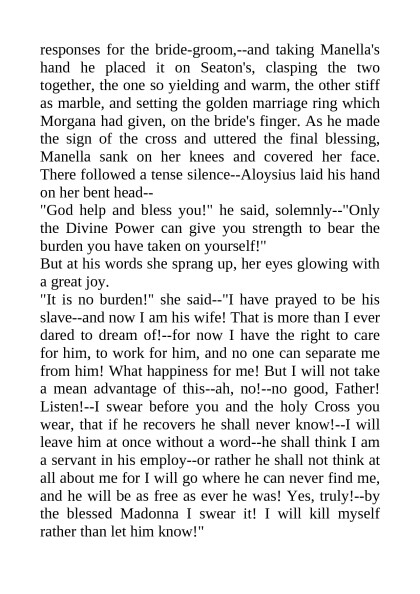 responses for the bride-groom,--and taking Manella's hand he placed it on Seaton's, clasping the two together, the one so yielding and warm, the other stiff as marble, and setting the golden marriage ring which Morgana had given, on the bride's finger. As he made the sign of the cross and uttered the final blessing, Manella sank on her knees and covered her face. There followed a tense silence--Aloysius laid his hand on her bent head--

"God help and bless you!" he said, solemnly--"Only the Divine Power can give you strength to bear the burden you have taken on yourself!"

But at his words she sprang up, her eyes glowing with a great joy.

"It is no burden!" she said--"I have prayed to be his slave--and now I am his wife! That is more than I ever dared to dream of!--for now I have the right to care for him, to work for him, and no one can separate me from him! What happiness for me! But I will not take a mean advantage of this--ah, no!--no good, Father! Listen!--I swear before you and the holy Cross you wear, that if he recovers he shall never know!--I will leave him at once without a word--he shall think I am a servant in his employ--or rather he shall not think at all about me for I will go where he can never find me, and he will be as free as ever he was! Yes, truly!--by the blessed Madonna I swear it! I will kill myself rather than let him know!"